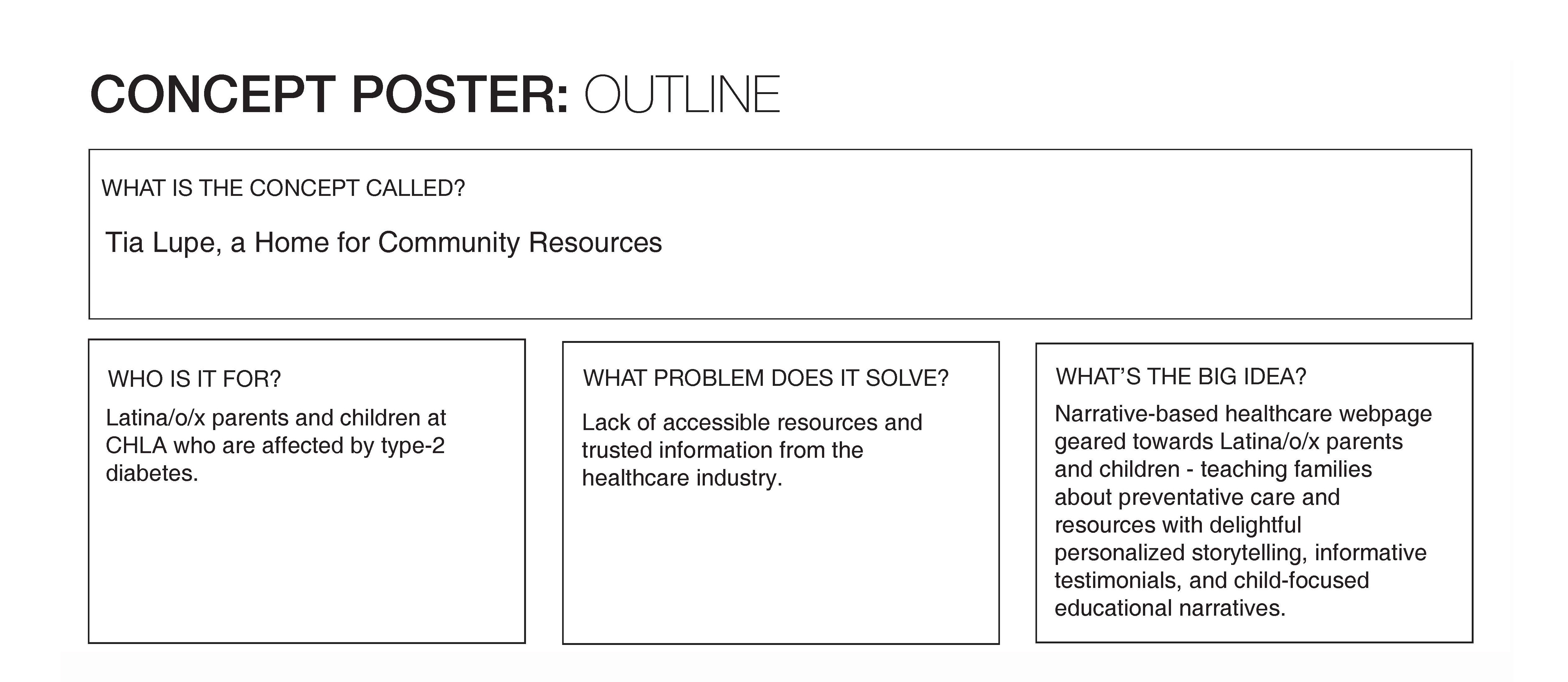 CONCEPT POSTER: OUTLINE

WHAT IS THE CONCEPT CALLED?

Tia Lupe, a Home for Community Resources

WHO IS IT FOR?

Latina/o/x parents and children at CHLA who are affected by type-2 diabetes.

WHAT PROBLEM DOES IT SOLVE?

Lack of accessible resources and trusted information from the healthcare industry.

WHAT'S THE BIG IDEA?

Narrative-based healthcare webpage geared towards Latina/o/x parents and children - teaching families about preventative care and resources with delightful personalized storytelling, informative testimonials, and child-focused educational narratives.